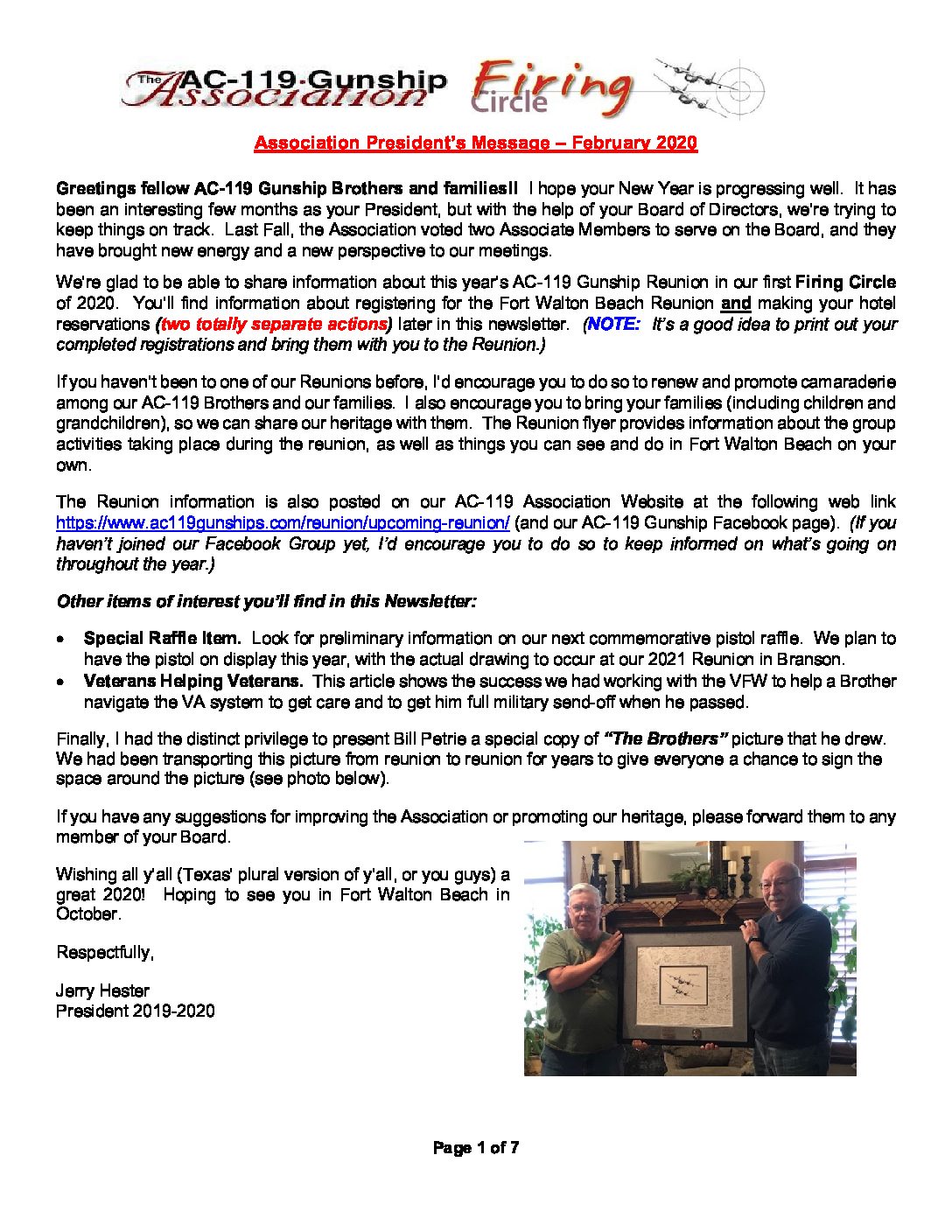 The AC-119 Gunship Association Firing Circle

Association President's Message – February 2020

Greetings fellow AC-119 Gunship Brothers and families!! I hope your New Year is progressing well. It has been an interesting few months as your President, but with the help of your Board of Directors, we're trying to keep things on track. Last Fall, the Association voted two Associate Members to serve on the Board, and they have brought new energy and a new perspective to our meetings.

We're glad to be able to share information about this year's AC-119 Gunship Reunion in our first Firing Circle of 2020. You'll find information about registering for the Fort Walton Beach Reunion and making your hotel reservations (two totally separate actions) later in this newsletter. (NOTE: It's a good idea to print out your completed registrations and bring them with you to the Reunion.)

If you haven't been to one of our Reunions before, I'd encourage you to do so to renew and promote camaraderie among our AC-119 Brothers and our families. I also encourage you to bring your families (including children and grandchildren), so we can share our heritage with them. The Reunion flyer provides information about the group activities taking place during the reunion, as well as things you can see and do in Fort Walton Beach on your own.

The Reunion information is also posted on our AC-119 Association Website at the following web link https://www.ac119gunships.com/reunion/upcoming-reunion/ (and our AC-119 Gunship Facebook page). (If you haven't joined our Facebook Group yet, I'd encourage you to do so to keep informed on what's going on throughout the year.)

Other items of interest you'll find in this Newsletter:

• Special Raffle Item. Look for preliminary information on our next commemorative pistol raffle. We plan to have the pistol on display this year, with the actual drawing to occur at our 2021 Reunion in Branson.
• Veterans Helping Veterans. This article shows the success we had working with the VFW to help a Brother navigate the VA system to get care and to get him full military send-off when he passed.

Finally, I had the distinct privilege to present Bill Petrie a special copy of "The Brothers" picture that he drew. We had been transporting this picture from reunion to reunion for years to give everyone a chance to sign the space around the picture (see photo below).

If you have any suggestions for improving the Association or promoting our heritage, please forward them to any member of your Board.

Wishing all y'all (Texas' plural version of y'all, or you guys) a great 2020! Hoping to see you in Fort Walton Beach in October.

Respectfully,

Jerry Hester
President 2019-2020

Page 1 of 7